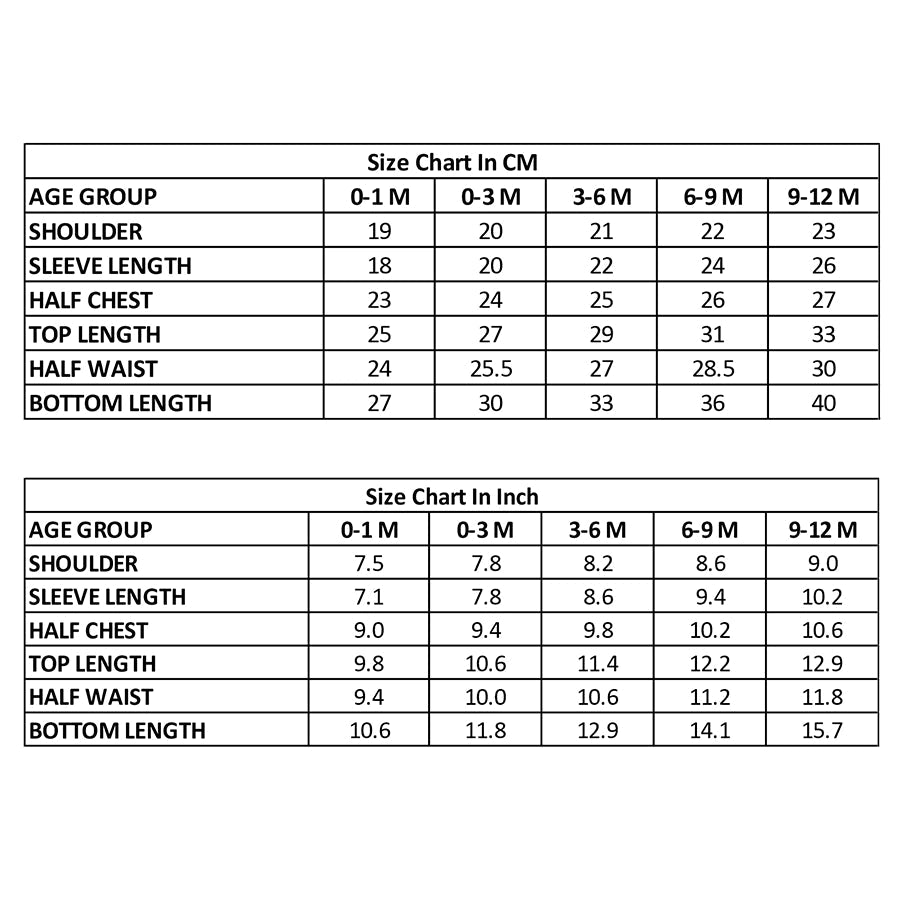 Size Chart In CM

| AGE GROUP | 0-1 M | 0-3 M | 3-6 M | 6-9 M | 9-12 M |
|---|---|---|---|---|---|
| SHOULDER | 19 | 20 | 21 | 22 | 23 |
| SLEEVE LENGTH | 18 | 20 | 22 | 24 | 26 |
| HALF CHEST | 23 | 24 | 25 | 26 | 27 |
| TOP LENGTH | 25 | 27 | 29 | 31 | 33 |
| HALF WAIST | 24 | 25.5 | 27 | 28.5 | 30 |
| BOTTOM LENGTH | 27 | 30 | 33 | 36 | 40 |

Size Chart In Inch

| AGE GROUP | 0-1 M | 0-3 M | 3-6 M | 6-9 M | 9-12 M |
|---|---|---|---|---|---|
| SHOULDER | 7.5 | 7.8 | 8.2 | 8.6 | 9.0 |
| SLEEVE LENGTH | 7.1 | 7.8 | 8.6 | 9.4 | 10.2 |
| HALF CHEST | 9.0 | 9.4 | 9.8 | 10.2 | 10.6 |
| TOP LENGTH | 9.8 | 10.6 | 11.4 | 12.2 | 12.9 |
| HALF WAIST | 9.4 | 10.0 | 10.6 | 11.2 | 11.8 |
| BOTTOM LENGTH | 10.6 | 11.8 | 12.9 | 14.1 | 15.7 |